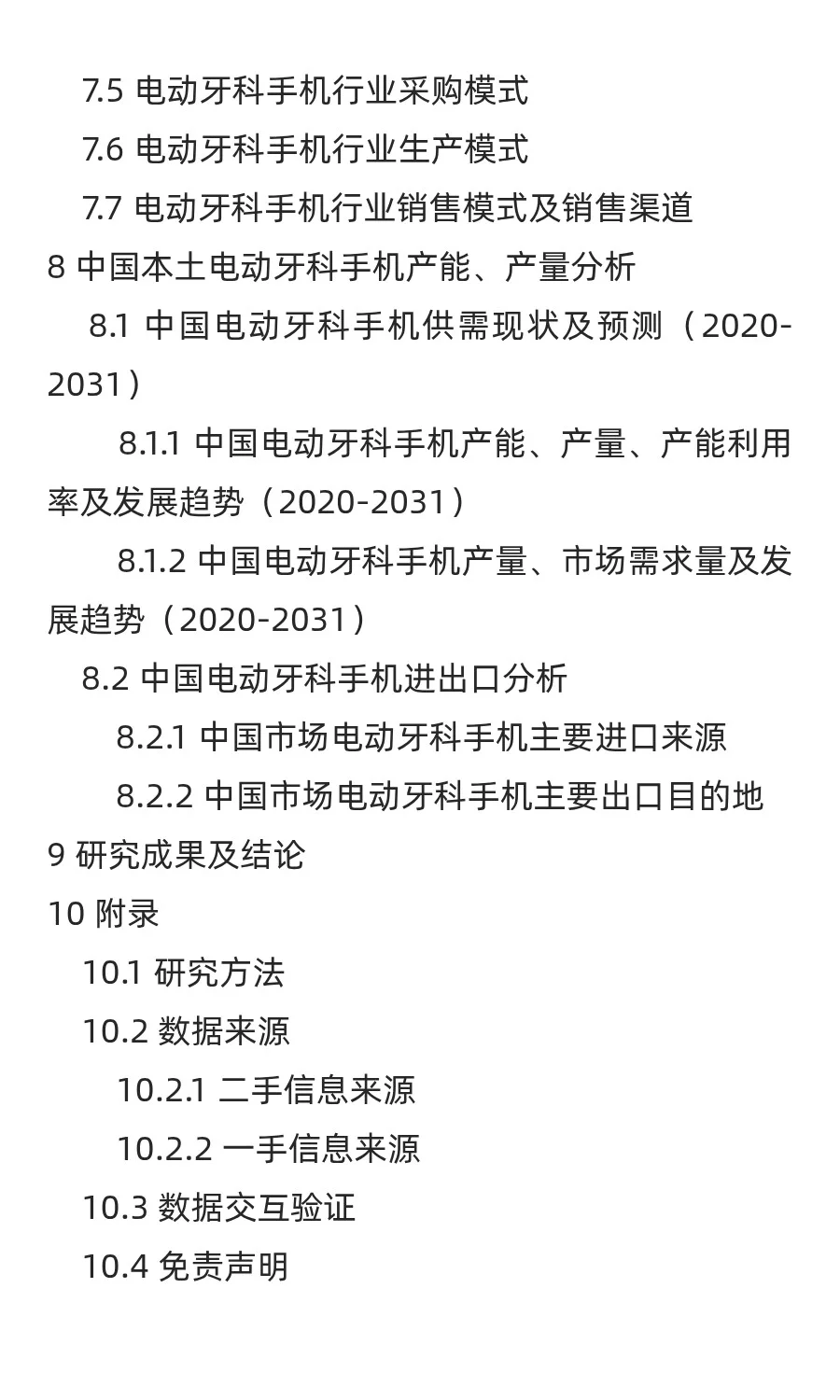 7.5 电动牙科手机行业采购模式
7.6 电动牙科手机行业生产模式
7.7 电动牙科手机行业销售模式及销售渠道
8 中国本土电动牙科手机产能、产量分析
8.1 中国电动牙科手机供需现状及预测（2020-2031）
8.1.1 中国电动牙科手机产能、产量、产能利用率及发展趋势（2020-2031）
8.1.2 中国电动牙科手机产量、市场需求量及发展趋势（2020-2031）
8.2 中国电动牙科手机进出口分析
8.2.1 中国市场电动牙科手机主要进口来源
8.2.2 中国市场电动牙科手机主要出口目的地
9 研究成果及结论
10 附录
10.1 研究方法
10.2 数据来源
10.2.1 二手信息来源
10.2.2 一手信息来源
10.3 数据交互验证
10.4 免责声明